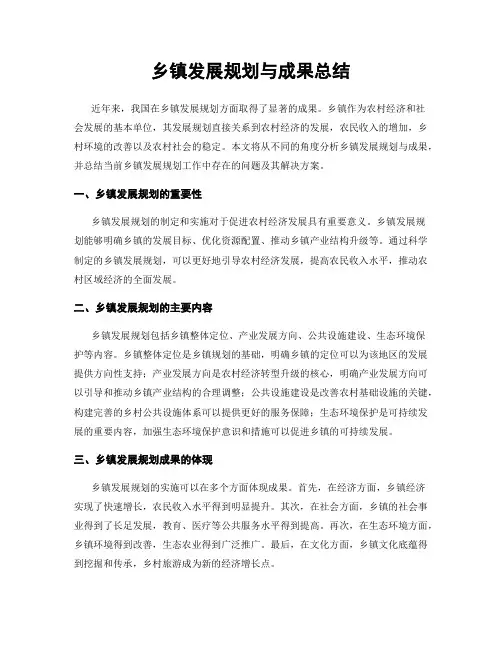 乡镇发展规划与成果总结

近年来，我国在乡镇发展规划方面取得了显著的成果。乡镇作为农村经济和社会发展的基本单位，其发展规划直接关系到农村经济的发展，农民收入的增加，乡村环境的改善以及农村社会的稳定。本文将从不同的角度分析乡镇发展规划与成果，并总结当前乡镇发展规划工作中存在的问题及其解决方案。

一、乡镇发展规划的重要性

乡镇发展规划的制定和实施对于促进农村经济发展具有重要意义。乡镇发展规划能够明确乡镇的发展目标、优化资源配置、推动乡镇产业结构升级等。通过科学制定的乡镇发展规划，可以更好地引导农村经济发展，提高农民收入水平，推动农村区域经济的全面发展。

二、乡镇发展规划的主要内容

乡镇发展规划包括乡镇整体定位、产业发展方向、公共设施建设、生态环境保护等内容。乡镇整体定位是乡镇规划的基础，明确乡镇的定位可以为该地区的发展提供方向性支持；产业发展方向是农村经济转型升级的核心，明确产业发展方向可以引导和推动乡镇产业结构的合理调整；公共设施建设是改善农村基础设施的关键，构建完善的乡村公共设施体系可以提供更好的服务保障；生态环境保护是可持续发展的重要内容，加强生态环境保护意识和措施可以促进乡镇的可持续发展。

三、乡镇发展规划成果的体现

乡镇发展规划的实施可以在多个方面体现成果。首先，在经济方面，乡镇经济实现了快速增长，农民收入水平得到明显提升。其次，在社会方面，乡镇的社会事业得到了长足发展，教育、医疗等公共服务水平得到提高。再次，在生态环境方面，乡镇环境得到改善，生态农业得到广泛推广。最后，在文化方面，乡镇文化底蕴得到挖掘和传承，乡村旅游成为新的经济增长点。